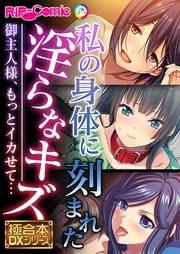 RIP Comic

私の身体に刻まれた

淫らなキズ

御主人様、もっとイカせて…

極合本DXシリーズ